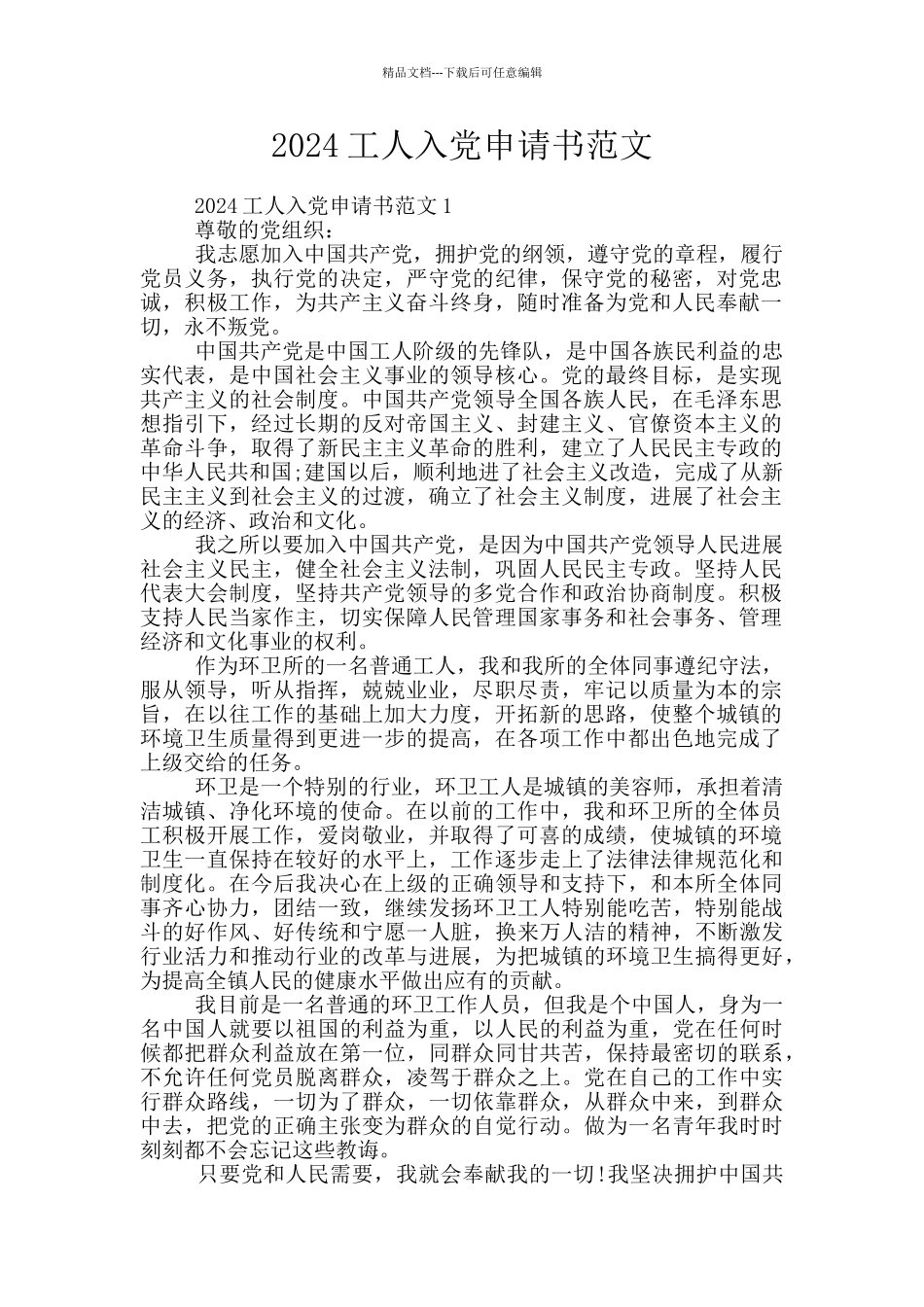 精品文档---下载后可任意编辑

2024 工人入党申请书范文

2024 工人入党申请书范文 1

尊敬的党组织：

我志愿加入中国共产党，拥护党的纲领，遵守党的章程，履行党员义务，执行党的决定，严守党的纪律，保守党的秘密，对党忠诚，积极工作，为共产主义奋斗终身，随时准备为党和人民奉献一切，永不叛党。

中国共产党是中国工人阶级的先锋队，是中国各族民利益的忠实代表，是中国社会主义事业的领导核心。党的最终目标，是实现共产主义的社会制度。中国共产党领导全国各族人民，在毛泽东思想指引下，经过长期的反对帝国主义、封建主义、官僚资本主义的革命斗争，取得了新民主主义革命的胜利，建立了人民民主专政的中华人民共和国;建国以后，顺利地进了社会主义改造，完成了从新民主主义到社会主义的过渡，确立了社会主义制度，进展了社会主义的经济、政治和文化。

我之所以要加入中国共产党，是因为中国共产党领导人民进展社会主义民主，健全社会主义法制，巩固人民民主专政。坚持人民代表大会制度，坚持共产党领导的多党合作和政治协商制度。积极支持人民当家作主，切实保障人民管理国家事务和社会事务、管理经济和文化事业的权利。

作为环卫所的一名普通工人，我和我所的全体同事遵纪守法，服从领导，听从指挥，兢兢业业，尽职尽责，牢记以质量为本的宗旨，在以往工作的基础上加大力度，开拓新的思路，使整个城镇的环境卫生质量得到更进一步的提高，在各项工作中都出色地完成了上级交给的任务。

环卫是一个特别的行业，环卫工人是城镇的美容师，承担着清洁城镇、净化环境的使命。在以前的工作中，我和环卫所的全体员工积极开展工作，爱岗敬业，并取得了可喜的成绩，使城镇的环境卫生一直保持在较好的水平上，工作逐步走上了法律法律规范化和制度化。在今后我决心在上级的正确领导和支持下，和本所全体同事齐心协力，团结一致，继续发扬环卫工人特别能吃苦，特别能战斗的好作风、好传统和宁愿一人脏，换来万人洁的精神，不断激发行业活力和推动行业的改革与进展，为把城镇的环境卫生搞得更好，为提高全镇人民的健康水平做出应有的贡献。

我目前是一名普通的环卫工作人员，但我是个中国人，身为一名中国人就要以祖国的利益为重，以人民的利益为重，党在任何时候都把群众利益放在第一位，同群众同甘共苦，保持最密切的联系，不允许任何党员脱离群众，凌驾于群众之上。党在自己的工作中实行群众路线，一切为了群众，一切依靠群众，从群众中来，到群众中去，把党的正确主张变为群众的自觉行动。做为一名青年我时时刻刻都不会忘记这些教诲。

只要党和人民需要，我就会奉献我的一切!我坚决拥护中国共